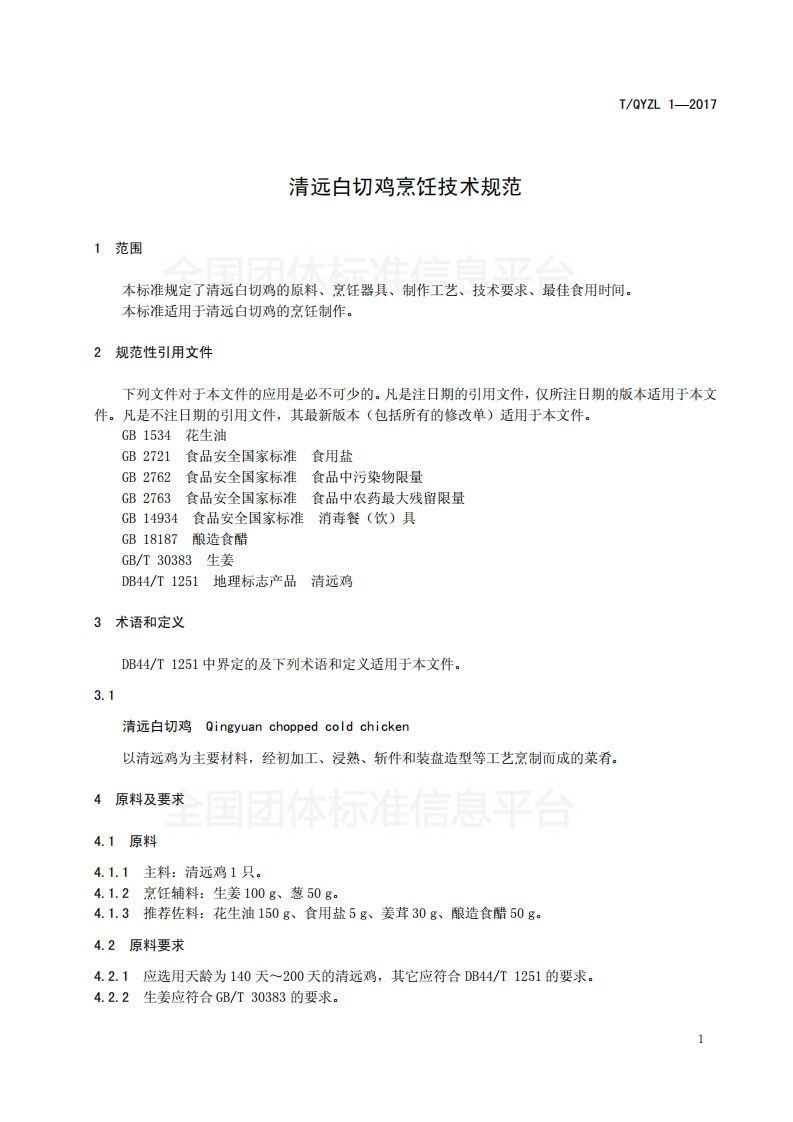 T/QYZL 1—2017

清远白切鸡烹饪技术规范

1 范围

全国团体标准信息平台

本标准规定了清远白切鸡的原料、烹饪器具、制作工艺、技术要求、最佳食用时间。
本标准适用于清远白切鸡的烹饪制作。

2 规范性引用文件

下列文件对于本文件的应用是必不可少的。凡是注日期的引用文件，仅所注日期的版本适用于本文件。凡是不注日期的引用文件，其最新版本（包括所有的修改单）适用于本文件。
GB 1534 花生油
GB 2721 食品安全国家标准 食用盐
GB 2762 食品安全国家标准 食品中污染物限量
GB 2763 食品安全国家标准 食品中农药最大残留限量
GB 14934 食品安全国家标准 消毒餐（饮）具
GB 18187 酿造食醋
GB/T 30383 生姜
DB44/T 1251 地理标志产品 清远鸡

3 术语和定义

DB44/T 1251 中界定的及下列术语和定义适用于本文件。

3.1

清远白切鸡 Qingyuan chopped cold chicken

以清远鸡为主要材料，经初加工、浸熟、斩件和装盘造型等工艺烹制而成的菜肴。

4 原料及要求

全国团体标准信息平台

4.1 原料

4.1.1 主料：清远鸡 1 只。
4.1.2 烹饪辅料：生姜 100 g、葱 50 g。
4.1.3 推荐佐料：花生油 150 g、食用盐 5 g、姜茸 30 g、酿造食醋 50 g。

4.2 原料要求

4.2.1 应选用天龄为 140 天～200 天的清远鸡，其它应符合 DB44/T 1251 的要求。
4.2.2 生姜应符合 GB/T 30383 的要求。

1